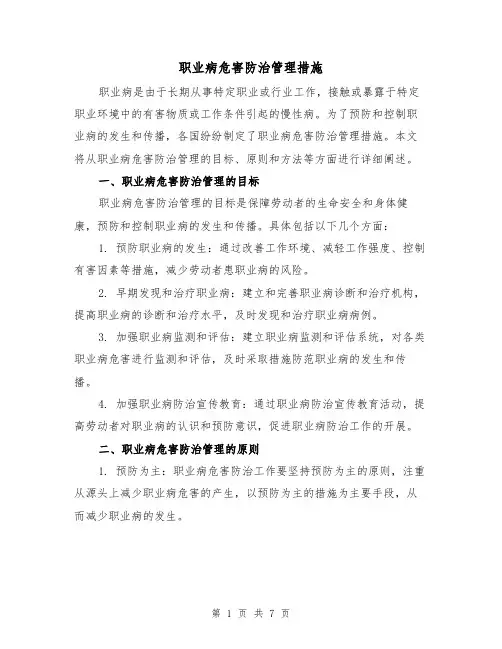 职业病危害防治管理措施

职业病是由于长期从事特定职业或行业工作，接触或暴露于特定职业环境中的有害物质或工作条件引起的慢性病。为了预防和控制职业病的发生和传播，各国纷纷制定了职业病危害防治管理措施。本文将从职业病危害防治管理的目标、原则和方法等方面进行详细阐述。

一、职业病危害防治管理的目标

职业病危害防治管理的目标是保障劳动者的生命安全和身体健康，预防和控制职业病的发生和传播。具体包括以下几个方面：

1. 预防职业病的发生：通过改善工作环境、减轻工作强度、控制有害因素等措施，减少劳动者患职业病的风险。

2. 早期发现和治疗职业病：建立和完善职业病诊断和治疗机构，提高职业病的诊断和治疗水平，及时发现和治疗职业病病例。

3. 加强职业病监测和评估：建立职业病监测和评估系统，对各类职业病危害进行监测和评估，及时采取措施防范职业病的发生和传播。

4. 加强职业病防治宣传教育：通过职业病防治宣传教育活动，提高劳动者对职业病的认识和预防意识，促进职业病防治工作的开展。

二、职业病危害防治管理的原则

1. 预防为主：职业病危害防治工作要坚持预防为主的原则，注重从源头上减少职业病危害的产生，以预防为主的措施为主要手段，从而减少职业病的发生。

第 1 页 共 7 页